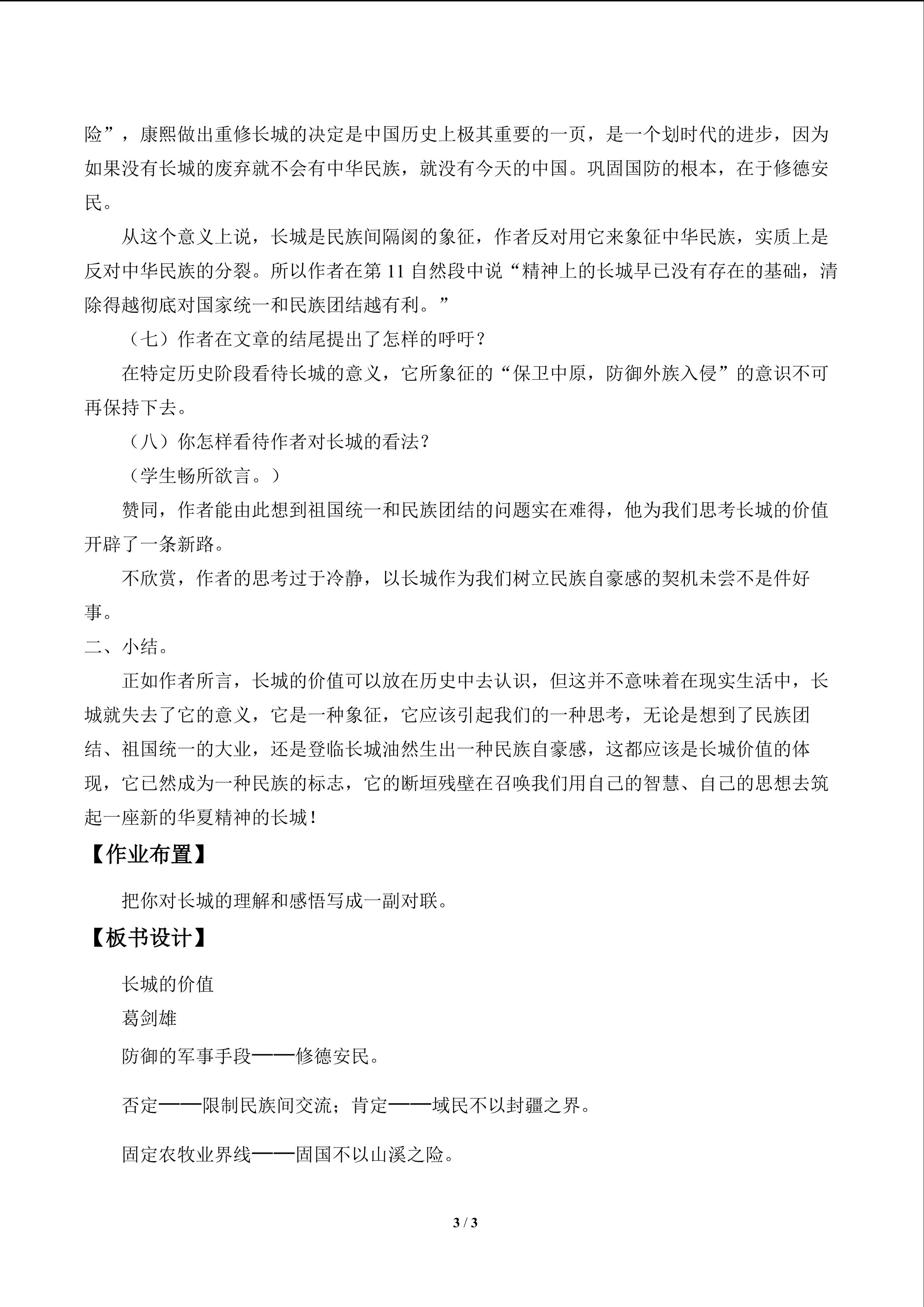 险”，康熙做出重修长城的决定是中国历史上极其重要的一页，是一个划时代的进步，因为如果没有长城的废弃就不会有中华民族，就没有今天的中国。巩固国防的根本，在于修德安民。

从这个意义上说，长城是民族间隔阂的象征，作者反对用它来象征中华民族，实质上是反对中华民族的分裂。所以作者在第 11 自然段中说“精神上的长城早已没有存在的基础，清除得越彻底对国家统一和民族团结越有利。”

（七）作者在文章的结尾提出了怎样的呼吁？

在特定历史阶段看待长城的意义，它所象征的“保卫中原，防御外族入侵”的意识不可再保持下去。

（八）你怎样看待作者对长城的看法？

（学生畅所欲言。）

赞同，作者能由此想到祖国统一和民族团结的问题实在难得，他为我们思考长城的价值开辟了一条新路。

不欣赏，作者的思考过于冷静，以长城作为我们树立民族自豪感的契机未尝不是件好事。

二、小结。

正如作者所言，长城的价值可以放在历史中去认识，但这并不意味着在现实生活中，长城就失去了它的意义，它是一种象征，它应该引起我们的一种思考，无论是想到了民族团结、祖国统一的大业，还是登临长城油然生出一种民族自豪感，这都应该是长城价值的体现，它已然成为一种民族的标志，它的断垣残壁在召唤我们用自己的智慧、自己的思想去筑起一座新的华夏精神的长城！

【作业布置】

把你对长城的理解和感悟写成一副对联。

【板书设计】

长城的价值

葛剑雄

防御的军事手段——修德安民。

否定——限制民族间交流；肯定——域民不以封疆之界。

固定农牧业界线——固国不以山溪之险。

3 / 3